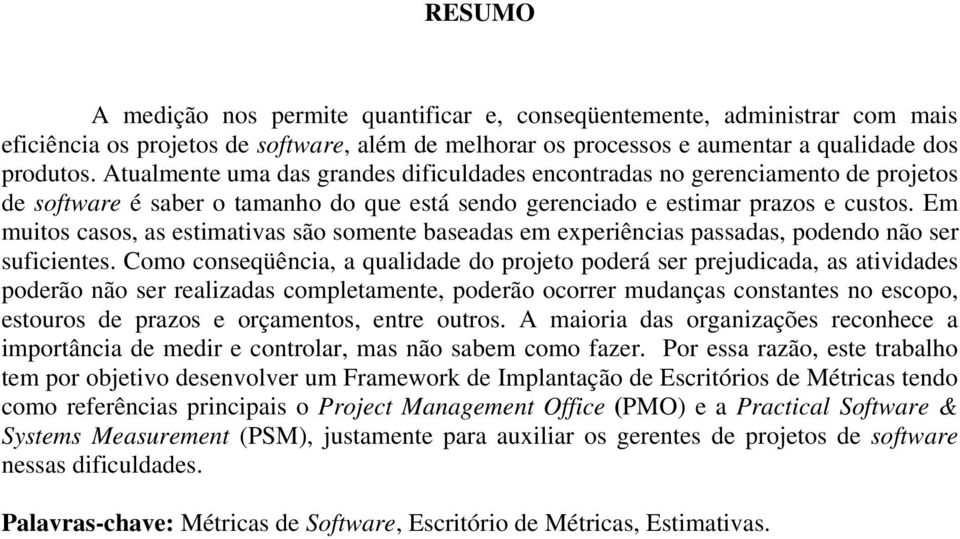 RESUMO

A medição nos permite quantificar e, conseqüentemente, administrar com mais eficiência os projetos de software, além de melhorar os processos e aumentar a qualidade dos produtos. Atualmente uma das grandes dificuldades encontradas no gerenciamento de projetos de software é saber o tamanho do que está sendo gerenciado e estimar prazos e custos. Em muitos casos, as estimativas são somente baseadas em experiências passadas, podendo não ser suficientes. Como conseqüência, a qualidade do projeto poderá ser prejudicada, as atividades poderão não ser realizadas completamente, poderão ocorrer mudanças constantes no escopo, estouros de prazos e orçamentos, entre outros. A maioria das organizações reconhece a importância de medir e controlar, mas não sabem como fazer. Por essa razão, este trabalho tem por objetivo desenvolver um Framework de Implantação de Escritórios de Métricas tendo como referências principais o Project Management Office (PMO) e a Practical Software & Systems Measurement (PSM), justamente para auxiliar os gerentes de projetos de software nessas dificuldades.

Palavras-chave: Métricas de Software, Escritório de Métricas, Estimativas.